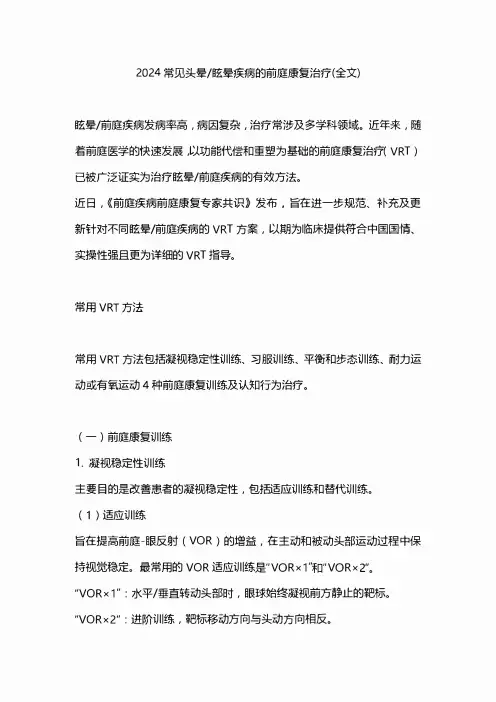 2024 常见头晕/眩晕疾病的前庭康复治疗(全文)

眩晕/前庭疾病发病率高，病因复杂，治疗常涉及多学科领域。近年来，随着前庭医学的快速发展，以功能代偿和重塑为基础的前庭康复治疗（VRT）已被广泛证实为治疗眩晕/前庭疾病的有效方法。

近日，《前庭疾病前庭康复专家共识》发布，旨在进一步规范、补充及更新针对不同眩晕/前庭疾病的 VRT 方案，以期为临床提供符合中国国情、实操性强且更为详细的 VRT 指导。

常用 VRT 方法

常用 VRT 方法包括凝视稳定性训练、习服训练、平衡和步态训练、耐力运动或有氧运动 4 种前庭康复训练及认知行为治疗。

（一）前庭康复训练

1. 凝视稳定性训练

主要目的是改善患者的凝视稳定性，包括适应训练和替代训练。

（1）适应训练

旨在提高前庭-眼反射（VOR）的增益，在主动和被动头部运动过程中保持视觉稳定。最常用的 VOR 适应训练是“VOR×1”和“VOR×2”。

“VOR×1”：水平/垂直转动头部时，眼球始终凝视前方静止的靶标。

“VOR×2”：进阶训练，靶标移动方向与头动方向相反。